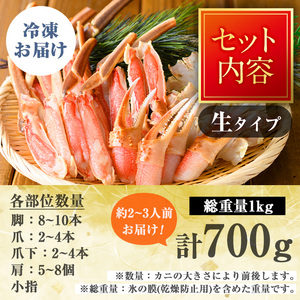 冷凍
お届け

セット
内容

生タイプ

各部位数量
脚：8~10本
爪：2~4本
爪下：2~4本
肩：5~8個
小指

約2~3人前
お届け！

総重量1kg
計700g

※数量：カニの大きさにより前後します。
※総重量：氷の膜(乾燥防止用)を含めた重量です。